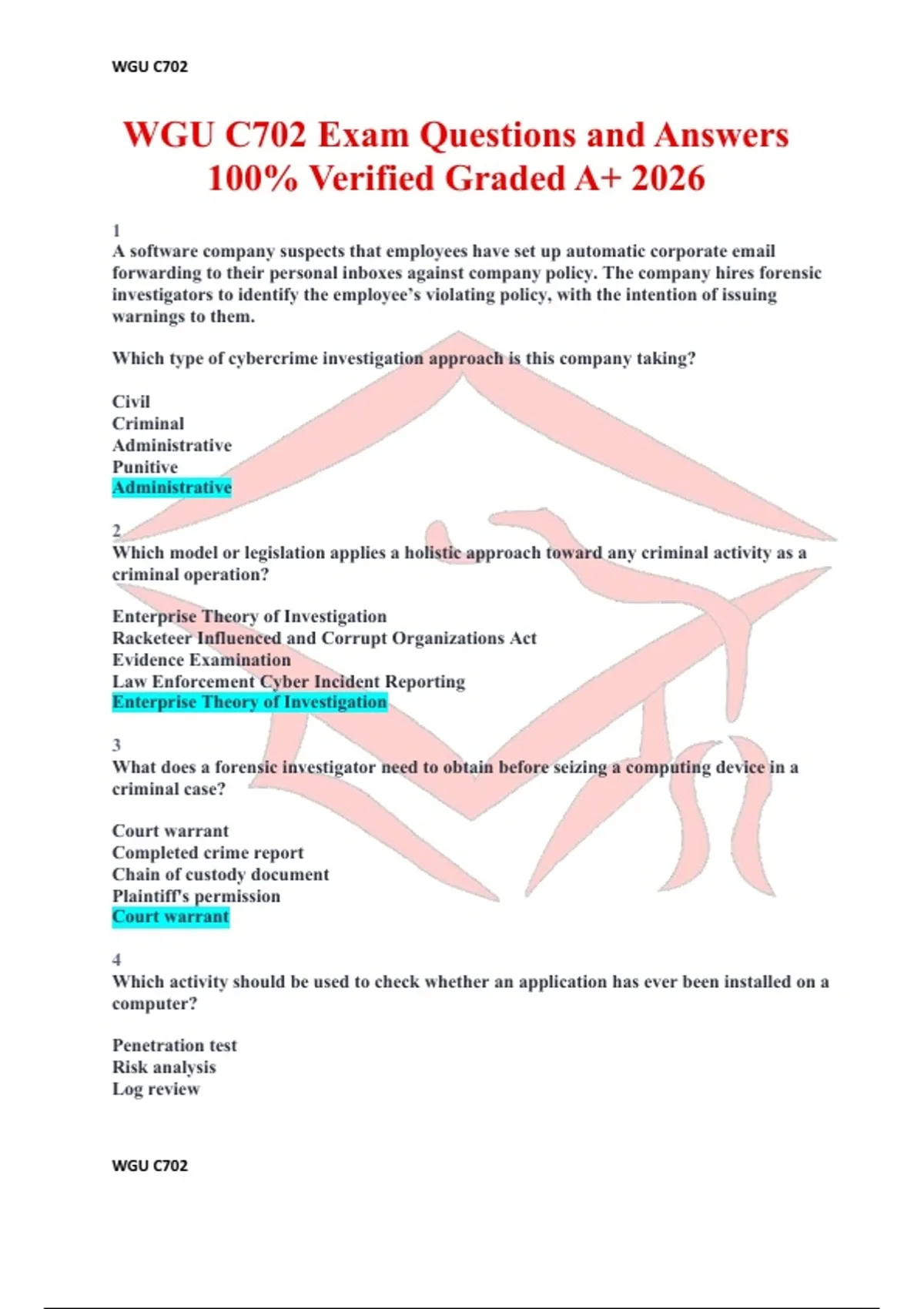 WGU C702

WGU C702 Exam Questions and Answers 100% Verified Graded A+ 2026

1
A software company suspects that employees have set up automatic corporate email forwarding to their personal inboxes against company policy. The company hires forensic investigators to identify the employee's violating policy, with the intention of issuing warnings to them.

Which type of cybercrime investigation approach is this company taking?

Civil
Criminal
Administrative
Punitive
Administrative

2
Which model or legislation applies a holistic approach toward any criminal activity as a criminal operation?

Enterprise Theory of Investigation
Racketeer Influenced and Corrupt Organizations Act
Evidence Examination
Law Enforcement Cyber Incident Reporting
Enterprise Theory of Investigation

3
What does a forensic investigator need to obtain before seizing a computing device in a criminal case?

Court warrant
Completed crime report
Chain of custody document
Plaintiff's permission
Court warrant

4
Which activity should be used to check whether an application has ever been installed on a computer?

Penetration test
Risk analysis
Log review

WGU C702